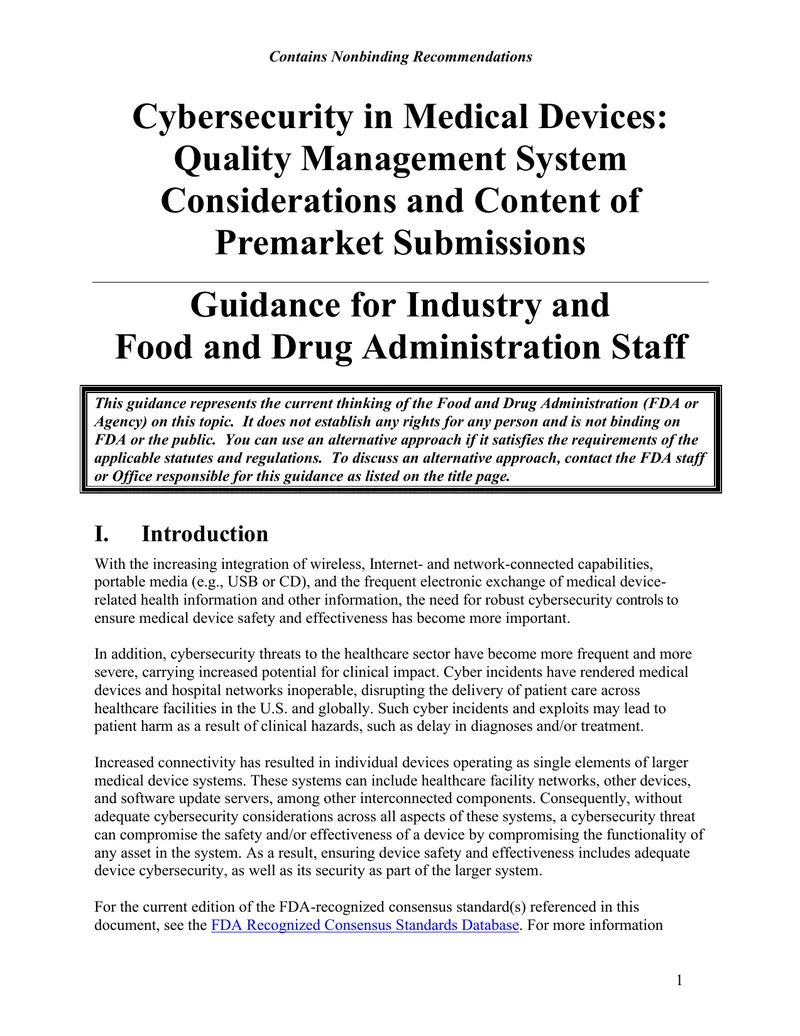 Contains Nonbinding Recommendations

Cybersecurity in Medical Devices: Quality Management System Considerations and Content of Premarket Submissions

Guidance for Industry and Food and Drug Administration Staff

This guidance represents the current thinking of the Food and Drug Administration (FDA or Agency) on this topic. It does not establish any rights for any person and is not binding on FDA or the public. You can use an alternative approach if it satisfies the requirements of the applicable statutes and regulations. To discuss an alternative approach, contact the FDA staff or Office responsible for this guidance as listed on the title page.

I. Introduction

With the increasing integration of wireless, Internet- and network-connected capabilities, portable media (e.g., USB or CD), and the frequent electronic exchange of medical device-related health information and other information, the need for robust cybersecurity controls to ensure medical device safety and effectiveness has become more important.

In addition, cybersecurity threats to the healthcare sector have become more frequent and more severe, carrying increased potential for clinical impact. Cyber incidents have rendered medical devices and hospital networks inoperable, disrupting the delivery of patient care across healthcare facilities in the U.S. and globally. Such cyber incidents and exploits may lead to patient harm as a result of clinical hazards, such as delay in diagnoses and/or treatment.

Increased connectivity has resulted in individual devices operating as single elements of larger medical device systems. These systems can include healthcare facility networks, other devices, and software update servers, among other interconnected components. Consequently, without adequate cybersecurity considerations across all aspects of these systems, a cybersecurity threat can compromise the safety and/or effectiveness of a device by compromising the functionality of any asset in the system. As a result, ensuring device safety and effectiveness includes adequate device cybersecurity, as well as its security as part of the larger system.

For the current edition of the FDA-recognized consensus standard(s) referenced in this document, see the FDA Recognized Consensus Standards Database. For more information

1